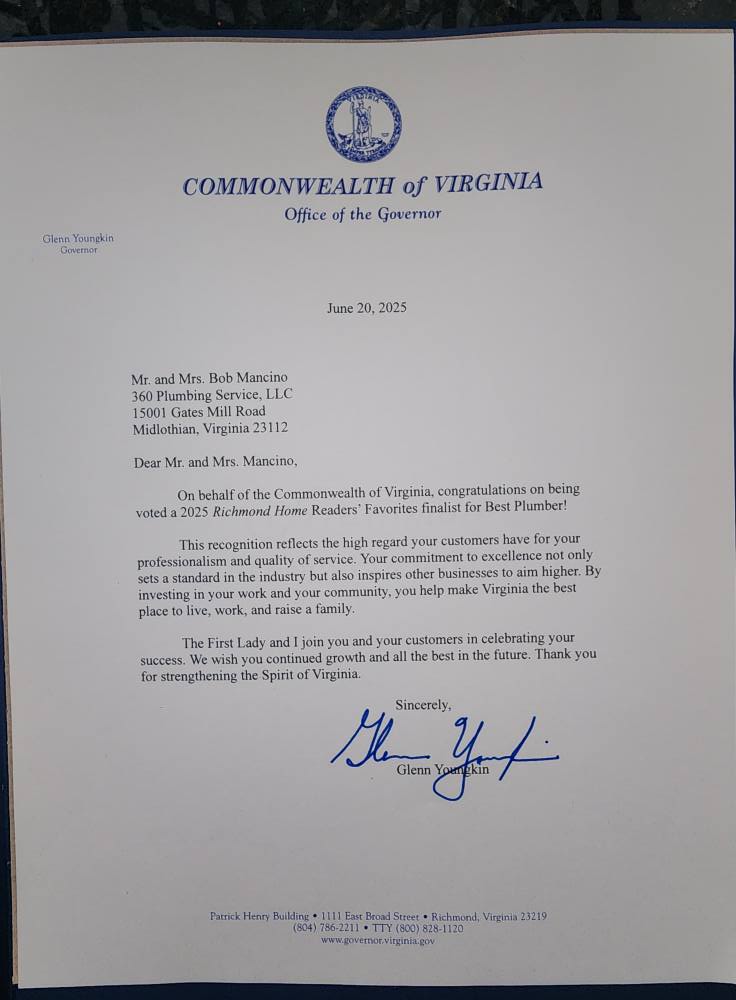 COMMONWEALTH of VIRGINIA
Office of the Governor

Glenn Youngkin
Governor

June 20, 2025

Mr. and Mrs. Bob Mancino
360 Plumbing Service, LLC
15001 Gates Mill Road
Midlothian, Virginia 23112

Dear Mr. and Mrs. Mancino,

On behalf of the Commonwealth of Virginia, congratulations on being voted a 2025 Richmond Home Readers' Favorites finalist for Best Plumber!

This recognition reflects the high regard your customers have for your professionalism and quality of service. Your commitment to excellence not only sets a standard in the industry but also inspires other businesses to aim higher. By investing in your work and your community, you help make Virginia the best place to live, work, and raise a family.

The First Lady and I join you and your customers in celebrating your success. We wish you continued growth and all the best in the future. Thank you for strengthening the Spirit of Virginia.

Sincerely,

Glenn Youngkin

Glenn Youngkin

Patrick Henry Building • 1111 East Broad Street • Richmond, Virginia 23219
(804) 786-2211 • TTY (800) 828-1120
www.governor.virginia.gov